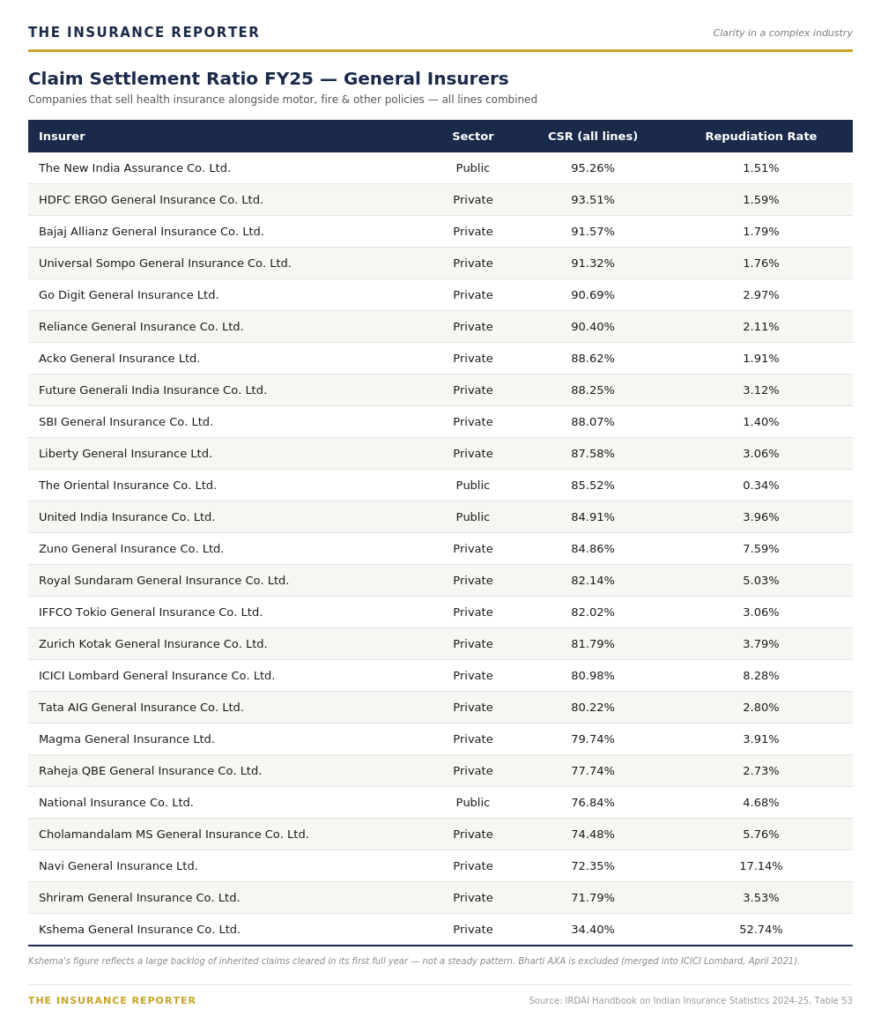 THE INSURANCE REPORTER

Clarity in a complex industry

Claim Settlement Ratio FY25 — General Insurers

Companies that sell health insurance alongside motor, fire & other policies — all lines combined

| Insurer | Sector | CSR (all lines) | Repudiation Rate |
|---|---|---|---|
| The New India Assurance Co. Ltd. | Public | 95.26% | 1.51% |
| HDFC ERGO General Insurance Co. Ltd. | Private | 93.51% | 1.59% |
| Bajaj Allianz General Insurance Co. Ltd. | Private | 91.57% | 1.79% |
| Universal Sompo General Insurance Co. Ltd. | Private | 91.32% | 1.76% |
| Go Digit General Insurance Ltd. | Private | 90.69% | 2.97% |
| Reliance General Insurance Co. Ltd. | Private | 90.40% | 2.11% |
| Acko General Insurance Ltd. | Private | 88.62% | 1.91% |
| Future Generali India Insurance Co. Ltd. | Private | 88.25% | 3.12% |
| SBI General Insurance Co. Ltd. | Private | 88.07% | 1.40% |
| Liberty General Insurance Ltd. | Private | 87.58% | 3.06% |
| The Oriental Insurance Co. Ltd. | Public | 85.52% | 0.34% |
| United India Insurance Co. Ltd. | Public | 84.91% | 3.96% |
| Zuno General Insurance Co. Ltd. | Private | 84.86% | 7.59% |
| Royal Sundaram General Insurance Co. Ltd. | Private | 82.14% | 5.03% |
| IFFCO Tokio General Insurance Co. Ltd. | Private | 82.02% | 3.06% |
| Zurich Kotak General Insurance Co. Ltd. | Private | 81.79% | 3.79% |
| ICICI Lombard General Insurance Co. Ltd. | Private | 80.98% | 8.28% |
| Tata AIG General Insurance Co. Ltd. | Private | 80.22% | 2.80% |
| Magma General Insurance Ltd. | Private | 79.74% | 3.91% |
| Raheja QBE General Insurance Co. Ltd. | Private | 77.74% | 2.73% |
| National Insurance Co. Ltd. | Public | 76.84% | 4.68% |
| Cholamandalam MS General Insurance Co. Ltd. | Private | 74.48% | 5.76% |
| Navi General Insurance Ltd. | Private | 72.35% | 17.14% |
| Shriram General Insurance Co. Ltd. | Private | 71.79% | 3.53% |
| Kshema General Insurance Co. Ltd. | Private | 34.40% | 52.74% |

Kshema's figure reflects a large backlog of inherited claims cleared in its first full year — not a steady pattern. Bharti AXA is excluded (merged into ICICI Lombard, April 2021).

THE INSURANCE REPORTER

Source: IRDAI Handbook on Indian Insurance Statistics 2024-25, Table 53